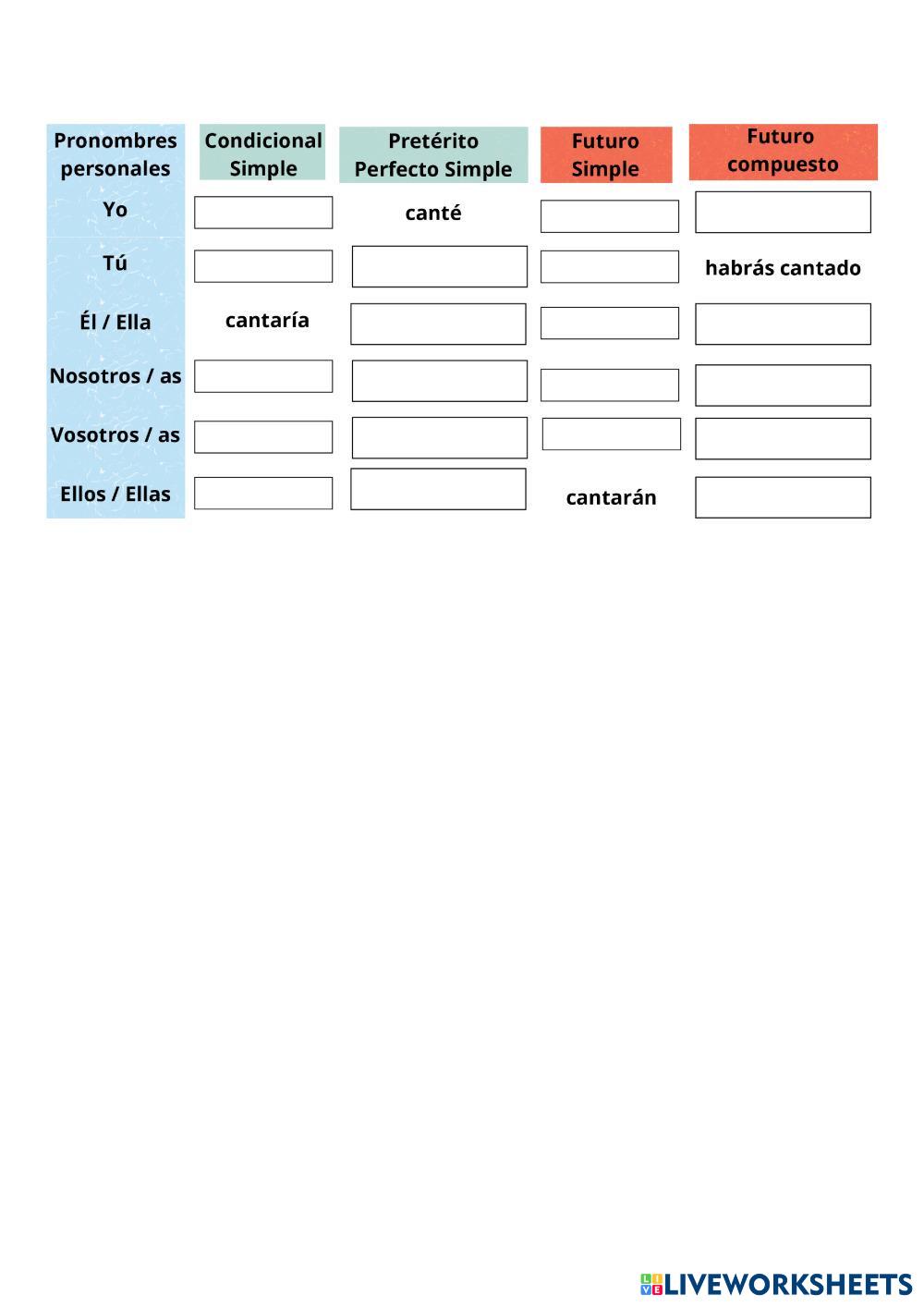 | Pronombres personales | Condicional Simple | Pretérito Perfecto Simple | Futuro Simple | Futuro compuesto |
|---|---|---|---|---|
| Yo | | canté | | |
| Tú | | | | habrás cantado |
| Él / Ella | cantaría | | | |
| Nosotros / as | | | | |
| Vosotros / as | | | | |
| Ellos / Ellas | | | cantarán | |

LIVEWORKSHEETS